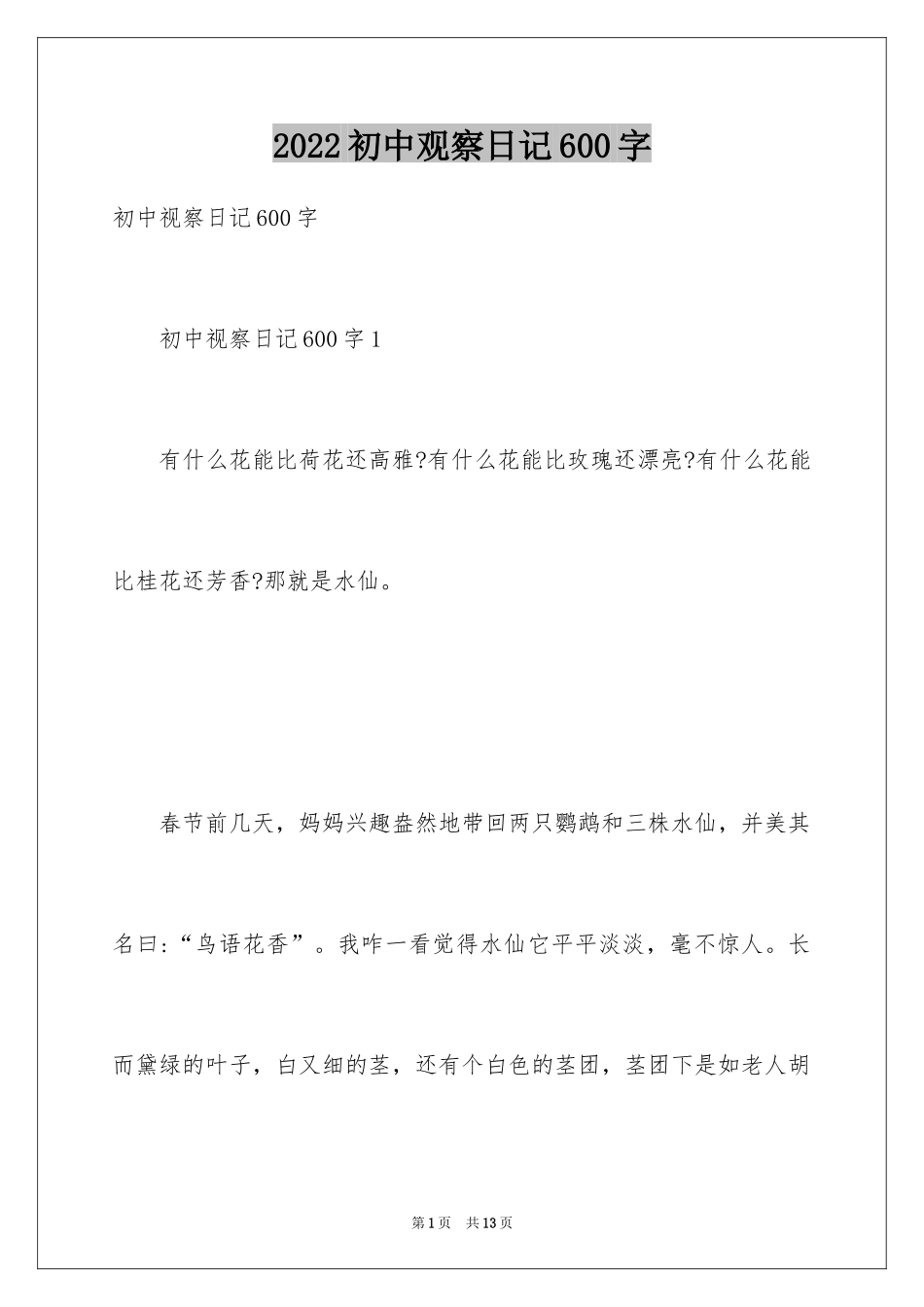 2022初中观察日记600字

初中视察日记600字

初中视察日记600字1

有什么花能比荷花还高雅?有什么花能比玫瑰还漂亮?有什么花能比桂花还芳香?那就是水仙。

春节前几天，妈妈兴趣盎然地带回两只鹦鹉和三株水仙，并美其名曰：“鸟语花香”。我咋一看觉得水仙它平平淡淡，毫不惊人。长而黛绿的叶子，白又细的茎，还有个白色的茎团，茎团下是如老人胡

第1页 共13页